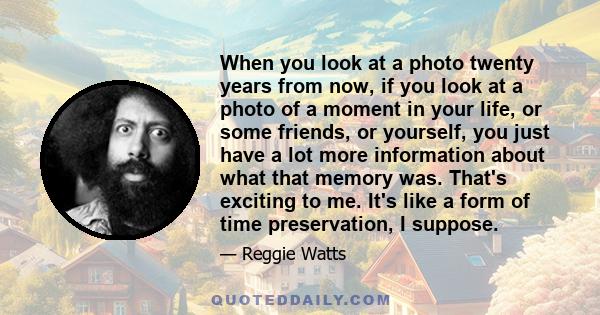 When you look at a photo twenty years from now, if you look at a photo of a moment in your life, or some friends, or yourself, you just have a lot more information about what that memory was. That's exciting to me. It's like a form of time preservation, I suppose.

— Reggie Watts

QUOTEDDAILY.COM